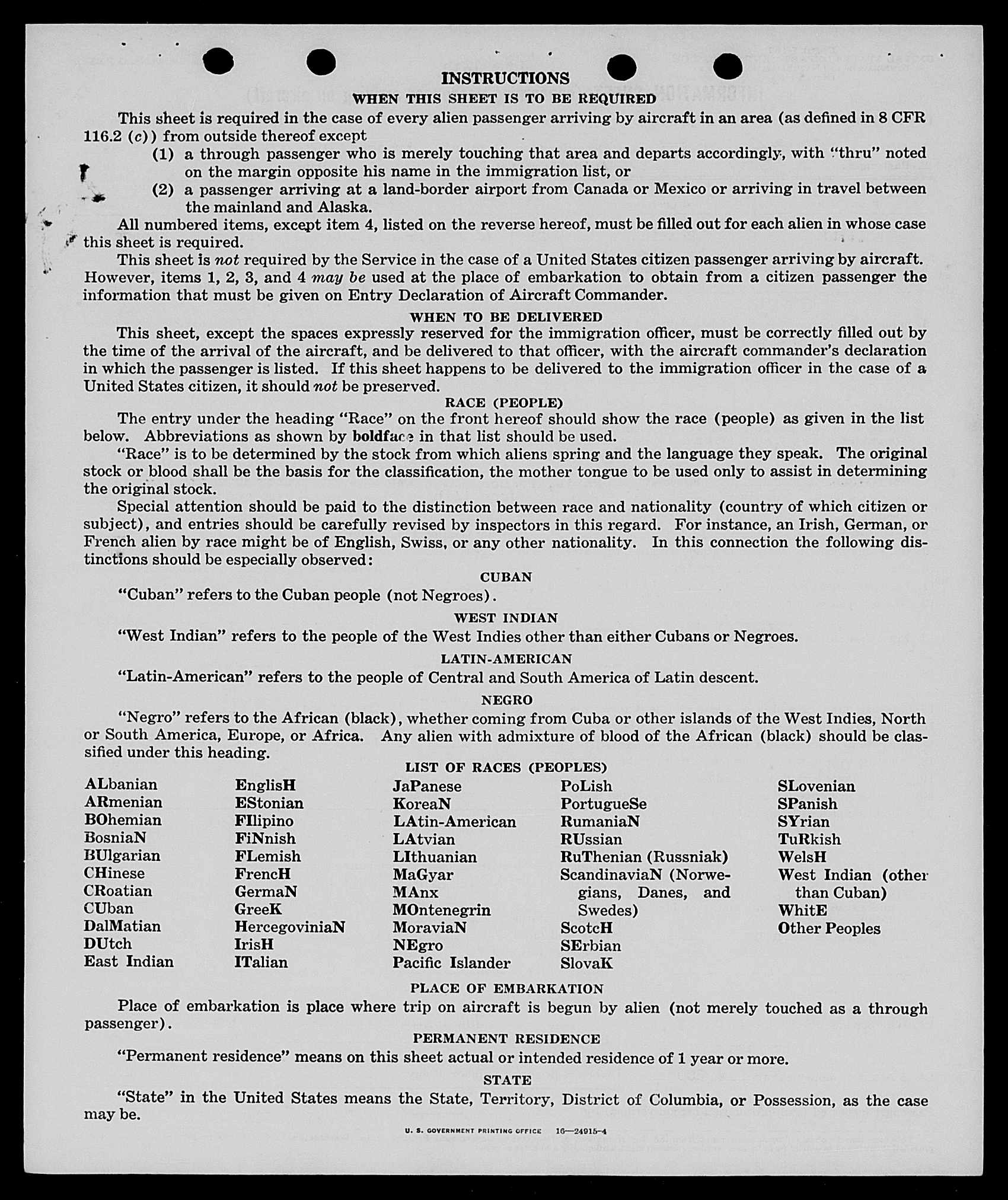 INSTRUCTIONS

WHEN THIS SHEET IS TO BE REQUIRED

This sheet is required in the case of every alien passenger arriving by aircraft in an area (as defined in 8 CFR 116.2 (c)) from outside thereof except

(1) a through passenger who is merely touching that area and departs accordingly, with "thru" noted on the margin opposite his name in the immigration list, or

(2) a passenger arriving at a land-border airport from Canada or Mexico or arriving in travel between the mainland and Alaska.

All numbered items, except item 4, listed on the reverse hereof, must be filled out for each alien in whose case this sheet is required.

This sheet is not required by the Service in the case of a United States citizen passenger arriving by aircraft. However, items 1, 2, 3, and 4 may be used at the place of embarkation to obtain from a citizen passenger the information that must be given on Entry Declaration of Aircraft Commander.

WHEN TO BE DELIVERED

This sheet, except the spaces expressly reserved for the immigration officer, must be correctly filled out by the time of the arrival of the aircraft, and be delivered to that officer, with the aircraft commander's declaration in which the passenger is listed. If this sheet happens to be delivered to the immigration officer in the case of a United States citizen, it should not be preserved.

RACE (PEOPLE)

The entry under the heading "Race" on the front hereof should show the race (people) as given in the list below. Abbreviations as shown by boldface in that list should be used.

"Race" is to be determined by the stock from which aliens spring and the language they speak. The original stock or blood shall be the basis for the classification, the mother tongue to be used only to assist in determining the original stock.

Special attention should be paid to the distinction between race and nationality (country of which citizen or subject), and entries should be carefully revised by inspectors in this regard. For instance, an Irish, German, or French alien by race might be of English, Swiss, or any other nationality. In this connection the following distinctions should be especially observed:

CUBAN

"Cuban" refers to the Cuban people (not Negroes).

WEST INDIAN

"West Indian" refers to the people of the West Indies other than either Cubans or Negroes.

LATIN-AMERICAN

"Latin-American" refers to the people of Central and South America of Latin descent.

NEGRO

"Negro" refers to the African (black), whether coming from Cuba or other islands of the West Indies, North or South America, Europe, or Africa. Any alien with admixture of blood of the African (black) should be classified under this heading.

LIST OF RACES (PEOPLES)

ALbanian
ARmenian
BOhemian
BosniaN
BUlgarian
CHinese
CRoatian
CUban
DalMatian
DUtch
East Indian

EnglisH
EStonian
FIlipino
FiNnish
FLemish
FrencH
GermaN
GreeK
HercegoviniaN
IrisH
ITalian

JaPanese
KoreaN
LAtin-American
LAtvian
LIthuanian
MaGyar
MAnx
MOntenegrin
MoraviaN
NEgro
Pacific Islander

PoLish
PortugueSe
RumaniaN
RUssian
RuThenian (Russniak)
ScandinaviaN (Norwegians, Danes, and Swedes)
ScotcH
SErbian
SlovaK

SLovenian
SPanish
SYrian
TuRkish
WelsH
West Indian (other than Cuban)
WhitE
Other Peoples

PLACE OF EMBARKATION

Place of embarkation is place where trip on aircraft is begun by alien (not merely touched as a through passenger).

PERMANENT RESIDENCE

"Permanent residence" means on this sheet actual or intended residence of 1 year or more.

STATE

"State" in the United States means the State, Territory, District of Columbia, or Possession, as the case may be.

U. S. GOVERNMENT PRINTING OFFICE 16—24915-4